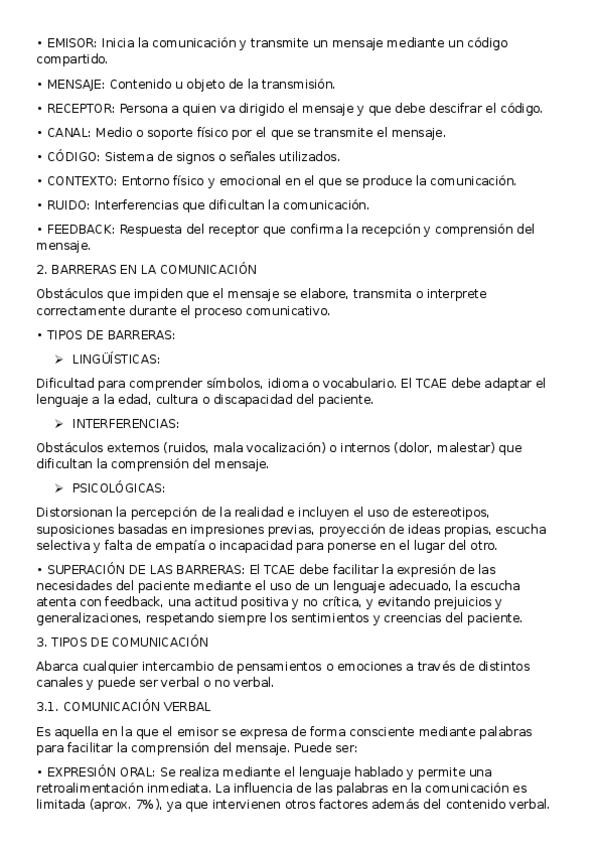 • EMISOR: Inicia la comunicación y transmite un mensaje mediante un código compartido.

• MENSAJE: Contenido u objeto de la transmisión.

• RECEPTOR: Persona a quien va dirigido el mensaje y que debe descifrar el código.

• CANAL: Medio o soporte físico por el que se transmite el mensaje.

• CÓDIGO: Sistema de signos o señales utilizados.

• CONTEXTO: Entorno físico y emocional en el que se produce la comunicación.

• RUIDO: Interferencias que dificultan la comunicación.

• FEEDBACK: Respuesta del receptor que confirma la recepción y comprensión del mensaje.

2. BARRERAS EN LA COMUNICACIÓN

Obstáculos que impiden que el mensaje se elabore, transmita o interprete correctamente durante el proceso comunicativo.

• TIPOS DE BARRERAS:

➢ LINGÜÍSTICAS:

Dificultad para comprender símbolos, idioma o vocabulario. El TCAE debe adaptar el lenguaje a la edad, cultura o discapacidad del paciente.

➢ INTERFERENCIAS:

Obstáculos externos (ruidos, mala vocalización) o internos (dolor, malestar) que dificultan la comprensión del mensaje.

➢ PSICOLÓGICAS:

Distorsionan la percepción de la realidad e incluyen el uso de estereotipos, suposiciones basadas en impresiones previas, proyección de ideas propias, escucha selectiva y falta de empatía o incapacidad para ponerse en el lugar del otro.

• SUPERACIÓN DE LAS BARRERAS: El TCAE debe facilitar la expresión de las necesidades del paciente mediante el uso de un lenguaje adecuado, la escucha atenta con feedback, una actitud positiva y no crítica, y evitando prejuicios y generalizaciones, respetando siempre los sentimientos y creencias del paciente.

3. TIPOS DE COMUNICACIÓN

Abarca cualquier intercambio de pensamientos o emociones a través de distintos canales y puede ser verbal o no verbal.

3.1. COMUNICACIÓN VERBAL

Es aquella en la que el emisor se expresa de forma consciente mediante palabras para facilitar la comprensión del mensaje. Puede ser:

• EXPRESIÓN ORAL: Se realiza mediante el lenguaje hablado y permite una retroalimentación inmediata. La influencia de las palabras en la comunicación es limitada (aprox. 7%), ya que intervienen otros factores además del contenido verbal.